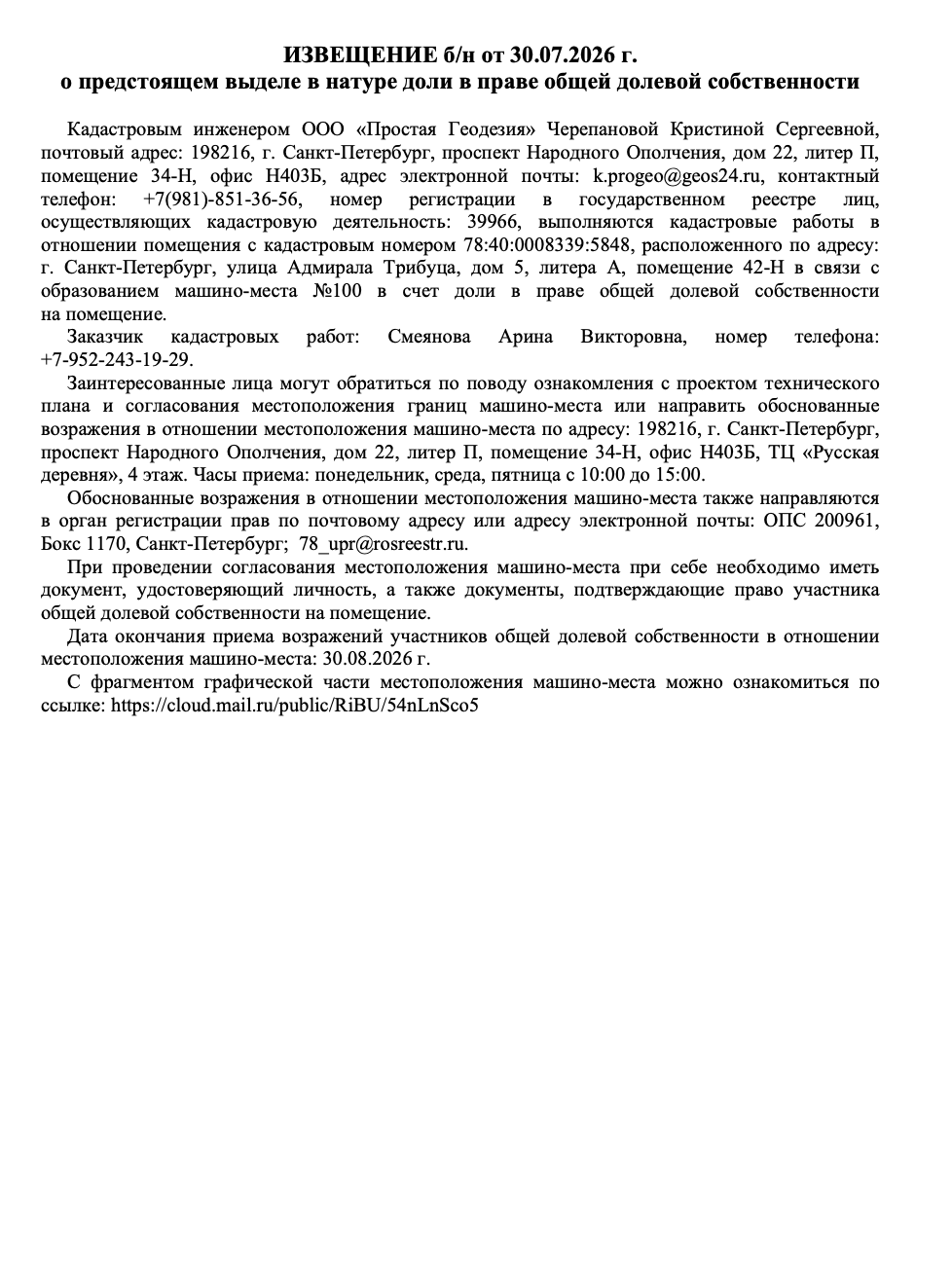 ИЗВЕЩЕНИЕ б/н от 30.07.2026 г.
о предстоящем выделе в натуре доли в праве общей долевой собственности

Кадастровым инженером ООО «Простая Геодезия» Черепановой Кристиной Сергеевной, почтовый адрес: 198216, г. Санкт-Петербург, проспект Народного Ополчения, дом 22, литер П, помещение 34-Н, офис Н403Б, адрес электронной почты: k.progeo@geos24.ru, контактный телефон: +7(981)-851-36-56, номер регистрации в государственном реестре лиц, осуществляющих кадастровую деятельность: 39966, выполняются кадастровые работы в отношении помещения с кадастровым номером 78:40:0008339:5848, расположенного по адресу: г. Санкт-Петербург, улица Адмирала Трибуца, дом 5, литера А, помещение 42-Н в связи с образованием машино-места №100 в счет доли в праве общей долевой собственности на помещение.

Заказчик кадастровых работ: Смеянова Арина Викторовна, номер телефона: +7-952-243-19-29.

Заинтересованные лица могут обратиться по поводу ознакомления с проектом технического плана и согласования местоположения границ машино-места или направить обоснованные возражения в отношении местоположения машино-места по адресу: 198216, г. Санкт-Петербург, проспект Народного Ополчения, дом 22, литер П, помещение 34-Н, офис Н403Б, ТЦ «Русская деревня», 4 этаж. Часы приема: понедельник, среда, пятница с 10:00 до 15:00.

Обоснованные возражения в отношении местоположения машино-места также направляются в орган регистрации прав по почтовому адресу или адресу электронной почты: ОПС 200961, Бокс 1170, Санкт-Петербург; 78_upr@rosreestr.ru.

При проведении согласования местоположения машино-места при себе необходимо иметь документ, удостоверяющий личность, а также документы, подтверждающие право участника общей долевой собственности на помещение.

Дата окончания приема возражений участников общей долевой собственности в отношении местоположения машино-места: 30.08.2026 г.

С фрагментом графической части местоположения машино-места можно ознакомиться по ссылке: https://cloud.mail.ru/public/RiBU/54nLnSco5